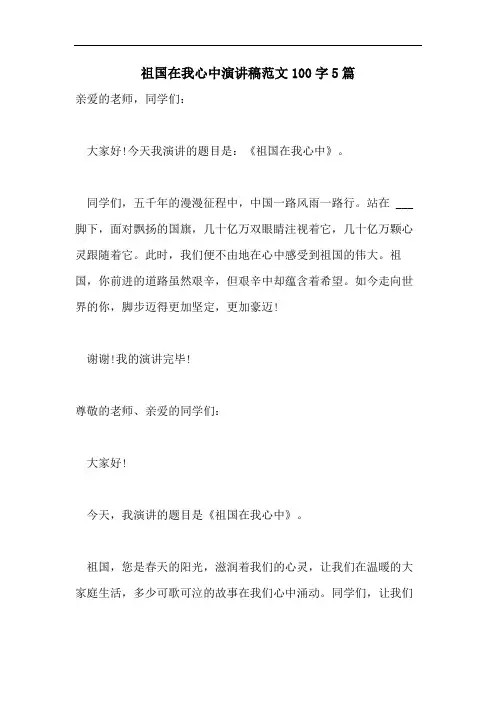 祖国在我心中演讲稿范文100字5篇

亲爱的老师，同学们：

大家好!今天我演讲的题目是：《祖国在我心中》。

同学们，五千年的漫漫征程中，中国一路风雨一路行。站在 ___ 脚下，面对飘扬的国旗，几十亿万双眼睛注视着它，几十亿万颗心灵跟随着它。此时，我们便不由地在心中感受到祖国的伟大。祖国，你前进的道路虽然艰辛，但艰辛中却蕴含着希望。如今走向世界的你，脚步迈得更加坚定，更加豪迈!

谢谢!我的演讲完毕!

尊敬的老师、亲爱的同学们：

大家好!

今天，我演讲的题目是《祖国在我心中》。

祖国，您是春天的阳光，滋润着我们的心灵，让我们在温暖的大家庭生活，多少可歌可泣的故事在我们心中涌动。同学们，让我们